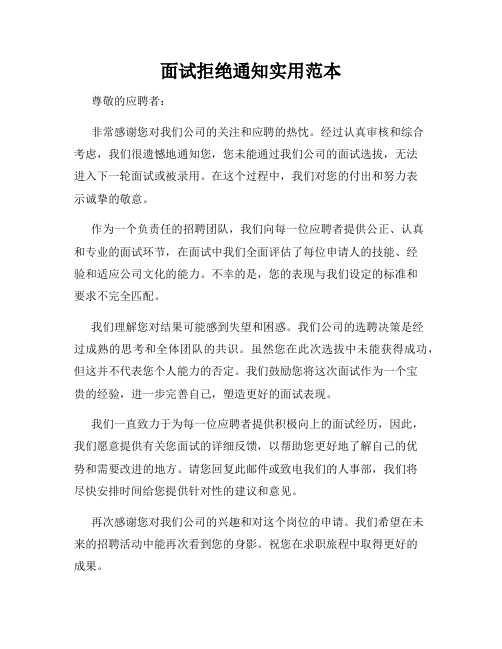 面试拒绝通知实用范本

尊敬的应聘者：

非常感谢您对我们公司的关注和应聘的热忱。经过认真审核和综合考虑，我们很遗憾地通知您，您未能通过我们公司的面试选拔，无法进入下一轮面试或被录用。在这个过程中，我们对您的付出和努力表示诚挚的敬意。

作为一个负责任的招聘团队，我们向每一位应聘者提供公正、认真和专业的面试环节，在面试中我们全面评估了每位申请人的技能、经验和适应公司文化的能力。不幸的是，您的表现与我们设定的标准和要求不完全匹配。

我们理解您对结果可能感到失望和困惑。我们公司的选聘决策是经过成熟的思考和全体团队的共识。虽然您在此次选拔中未能获得成功，但这并不代表您个人能力的否定。我们鼓励您将这次面试作为一个宝贵的经验，进一步完善自己，塑造更好的面试表现。

我们一直致力于为每一位应聘者提供积极向上的面试经历，因此，我们愿意提供有关您面试的详细反馈，以帮助您更好地了解自己的优势和需要改进的地方。请您回复此邮件或致电我们的人事部，我们将尽快安排时间给您提供针对性的建议和意见。

再次感谢您对我们公司的兴趣和对这个岗位的申请。我们希望在未来的招聘活动中能再次看到您的身影。祝您在求职旅程中取得更好的成果。